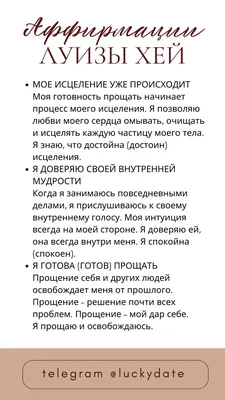 Аффирмации
ЛУИЗЫ ХЕЙ

• МОЕ ИСЦЕЛЕНИЕ УЖЕ ПРОИСХОДИТ
Моя готовность прощать начинает процесс моего исцеления. Я позволяю любви моего сердца омывать, очищать и исцелять каждую частицу моего тела. Я знаю, что достойна (достоин) исцеления.

• Я ДОВЕРЯЮ СВОЕЙ ВНУТРЕННЕЙ МУДРОСТИ
Когда я занимаюсь повседневными делами, я прислушиваюсь к своему внутреннему голосу. Моя интуиция всегда на моей стороне. Я доверяю ей, она всегда внутри меня. Я спокойна (спокоен).

• Я ГОТОВА (ГОТОВ) ПРОЩАТЬ
Прощение себя и других людей освобождает меня от прошлого. Прощение - решение почти всех проблем. Прощение - мой дар себе. Я прощаю и освобождаюсь.

telegram @luckydate